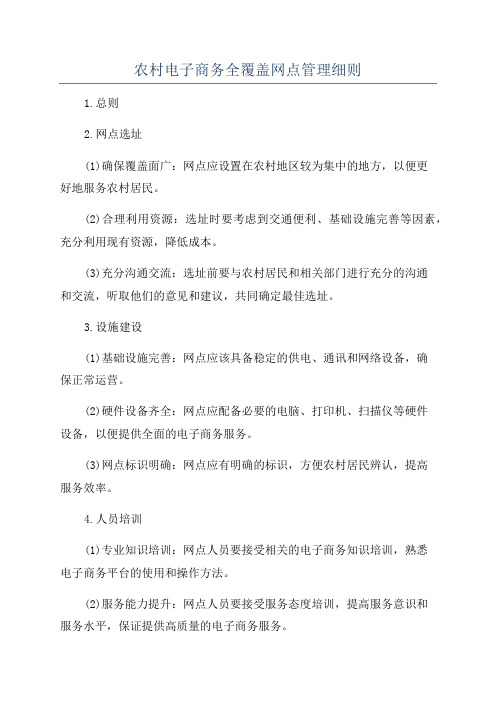 农村电子商务全覆盖网点管理细则

1.总则

2.网点选址

(1)确保覆盖面广：网点应设置在农村地区较为集中的地方，以便更好地服务农村居民。

(2)合理利用资源：选址时要考虑到交通便利、基础设施完善等因素，充分利用现有资源，降低成本。

(3)充分沟通交流：选址前要与农村居民和相关部门进行充分的沟通和交流，听取他们的意见和建议，共同确定最佳选址。

3.设施建设

(1)基础设施完善：网点应该具备稳定的供电、通讯和网络设备，确保正常运营。

(2)硬件设备齐全：网点应配备必要的电脑、打印机、扫描仪等硬件设备，以便提供全面的电子商务服务。

(3)网点标识明确：网点应有明确的标识，方便农村居民辨认，提高服务效率。

4.人员培训

(1)专业知识培训：网点人员要接受相关的电子商务知识培训，熟悉电子商务平台的使用和操作方法。

(2)服务能力提升：网点人员要接受服务态度培训，提高服务意识和服务水平，保证提供高质量的电子商务服务。